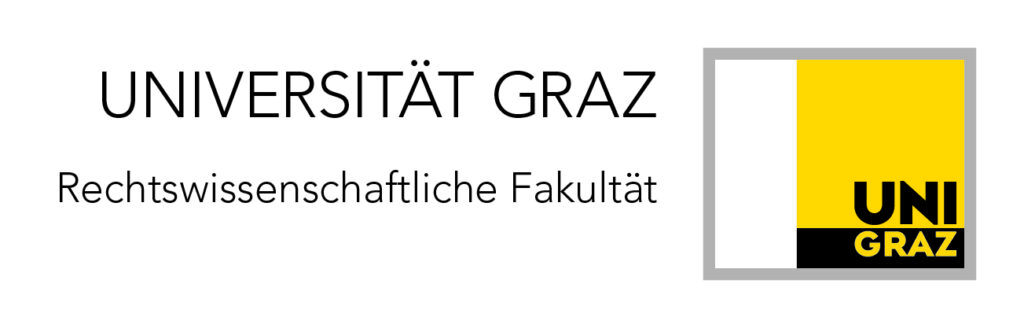 UNIVERSITÄT GRAZ

Rechtswissenschaftliche Fakultät

UNI
GRAZ